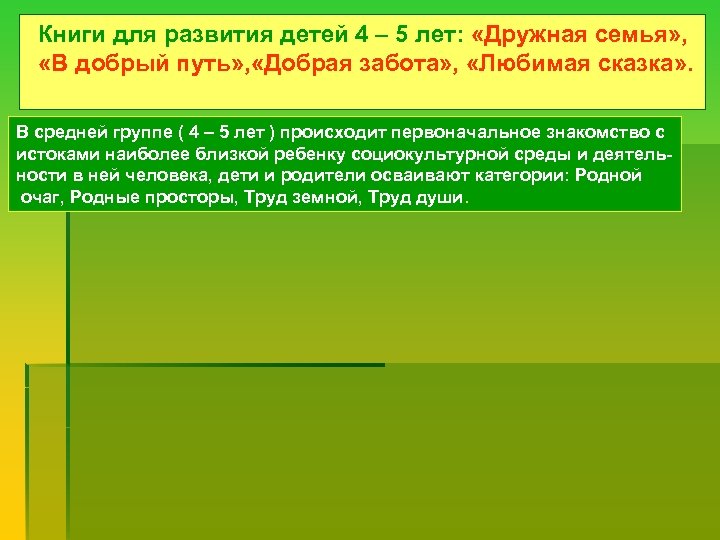 Книги для развития детей 4 – 5 лет: «Дружная семья», «В добрый путь»,«Добрая забота», «Любимая сказка».

В средней группе ( 4 – 5 лет ) происходит первоначальное знакомство с истоками наиболее близкой ребенку социокультурной среды и деятельности в ней человека, дети и родители осваивают категории: Родной очаг, Родные просторы, Труд земной, Труд души.